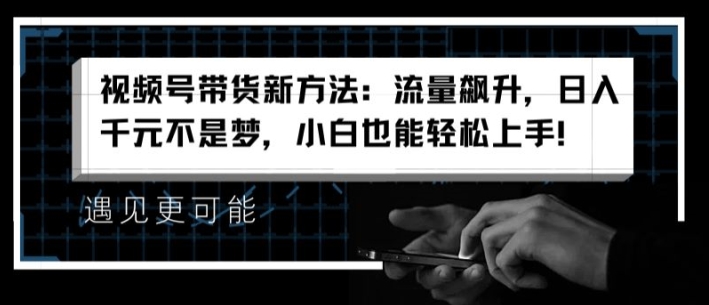 视频号带货新方法：流量飙升，日入千元不是梦，小白也能轻松上手!

遇见更可能